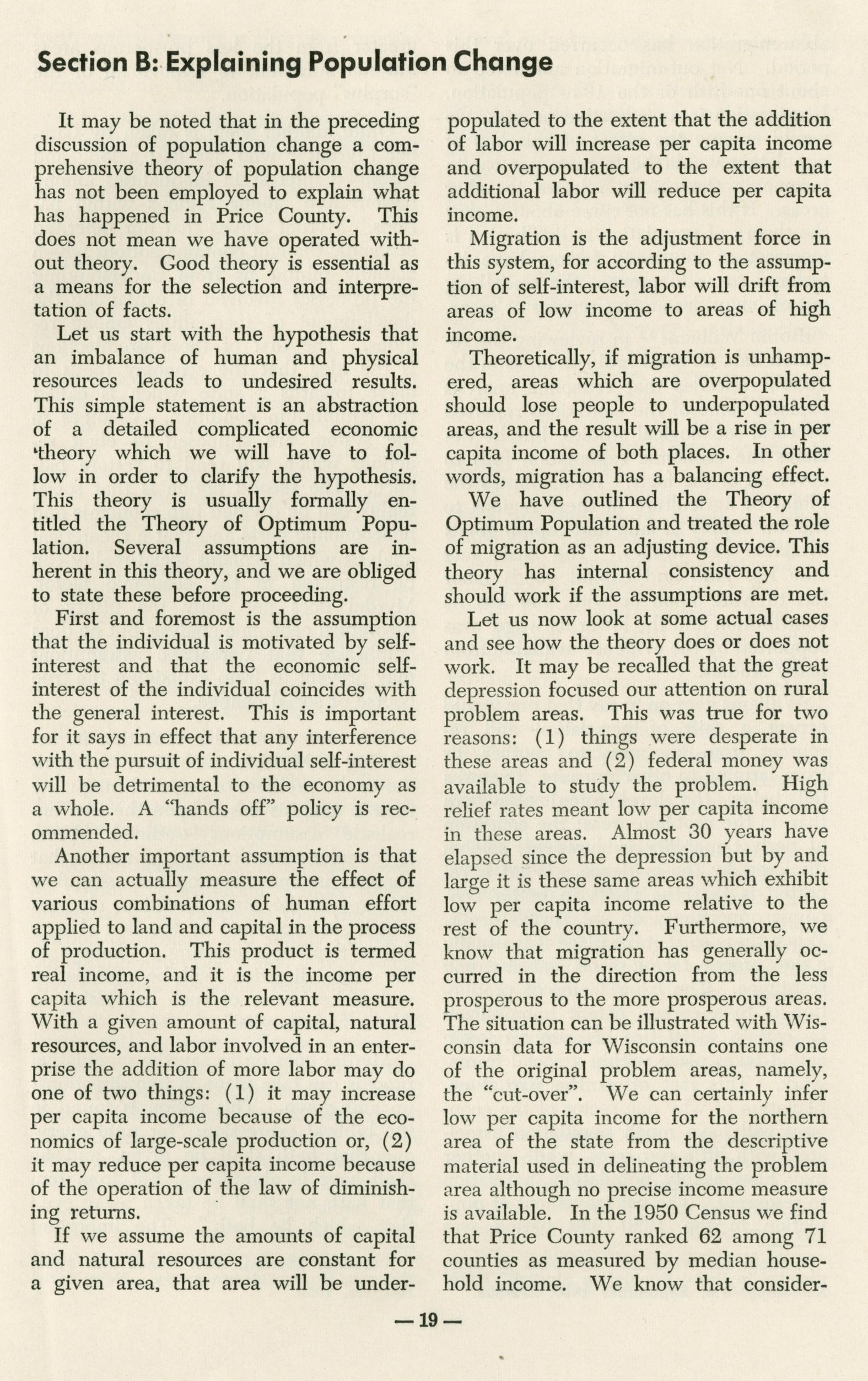 Section B: Explaining Population Change

It may be noted that in the preceding discussion of population change a comprehensive theory of population change has not been employed to explain what has happened in Price County. This does not mean we have operated without theory. Good theory is essential as a means for the selection and interpretation of facts.

Let us start with the hypothesis that an imbalance of human and physical resources leads to undesired results. This simple statement is an abstraction of a detailed complicated economic theory which we will have to follow in order to clarify the hypothesis. This theory is usually formally entitled the Theory of Optimum Population. Several assumptions are inherent in this theory, and we are obliged to state these before proceeding.

First and foremost is the assumption that the individual is motivated by self-interest and that the economic self-interest of the individual coincides with the general interest. This is important for it says in effect that any interference with the pursuit of individual self-interest will be detrimental to the economy as a whole. A "hands off" policy is recommended.

Another important assumption is that we can actually measure the effect of various combinations of human effort applied to land and capital in the process of production. This product is termed real income, and it is the income per capita which is the relevant measure. With a given amount of capital, natural resources, and labor involved in an enterprise the addition of more labor may do one of two things: (1) it may increase per capita income because of the economics of large-scale production or, (2) it may reduce per capita income because of the operation of the law of diminishing returns.

If we assume the amounts of capital and natural resources are constant for a given area, that area will be underpopulated to the extent that the addition of labor will increase per capita income and overpopulated to the extent that additional labor will reduce per capita income.

Migration is the adjustment force in this system, for according to the assumption of self-interest, labor will drift from areas of low income to areas of high income.

Theoretically, if migration is unhampered, areas which are overpopulated should lose people to underpopulated areas, and the result will be a rise in per capita income of both places. In other words, migration has a balancing effect.

We have outlined the Theory of Optimum Population and treated the role of migration as an adjusting device. This theory has internal consistency and should work if the assumptions are met.

Let us now look at some actual cases and see how the theory does or does not work. It may be recalled that the great depression focused our attention on rural problem areas. This was true for two reasons: (1) things were desperate in these areas and (2) federal money was available to study the problem. High relief rates meant low per capita income in these areas. Almost 30 years have elapsed since the depression but by and large it is these same areas which exhibit low per capita income relative to the rest of the country. Furthermore, we know that migration has generally occurred in the direction from the less prosperous to the more prosperous areas. The situation can be illustrated with Wisconsin data for Wisconsin contains one of the original problem areas, namely, the "cut-over". We can certainly infer low per capita income for the northern area of the state from the descriptive material used in delineating the problem area although no precise income measure is available. In the 1950 Census we find that Price County ranked 62 among 71 counties as measured by median household income. We know that consider-

— 19 —